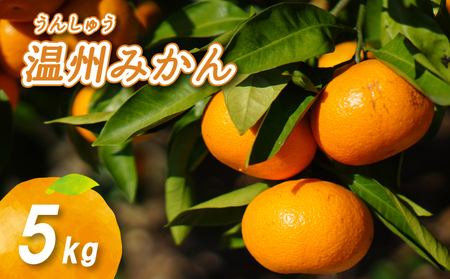 うんしゅう
温州みかん

5kg